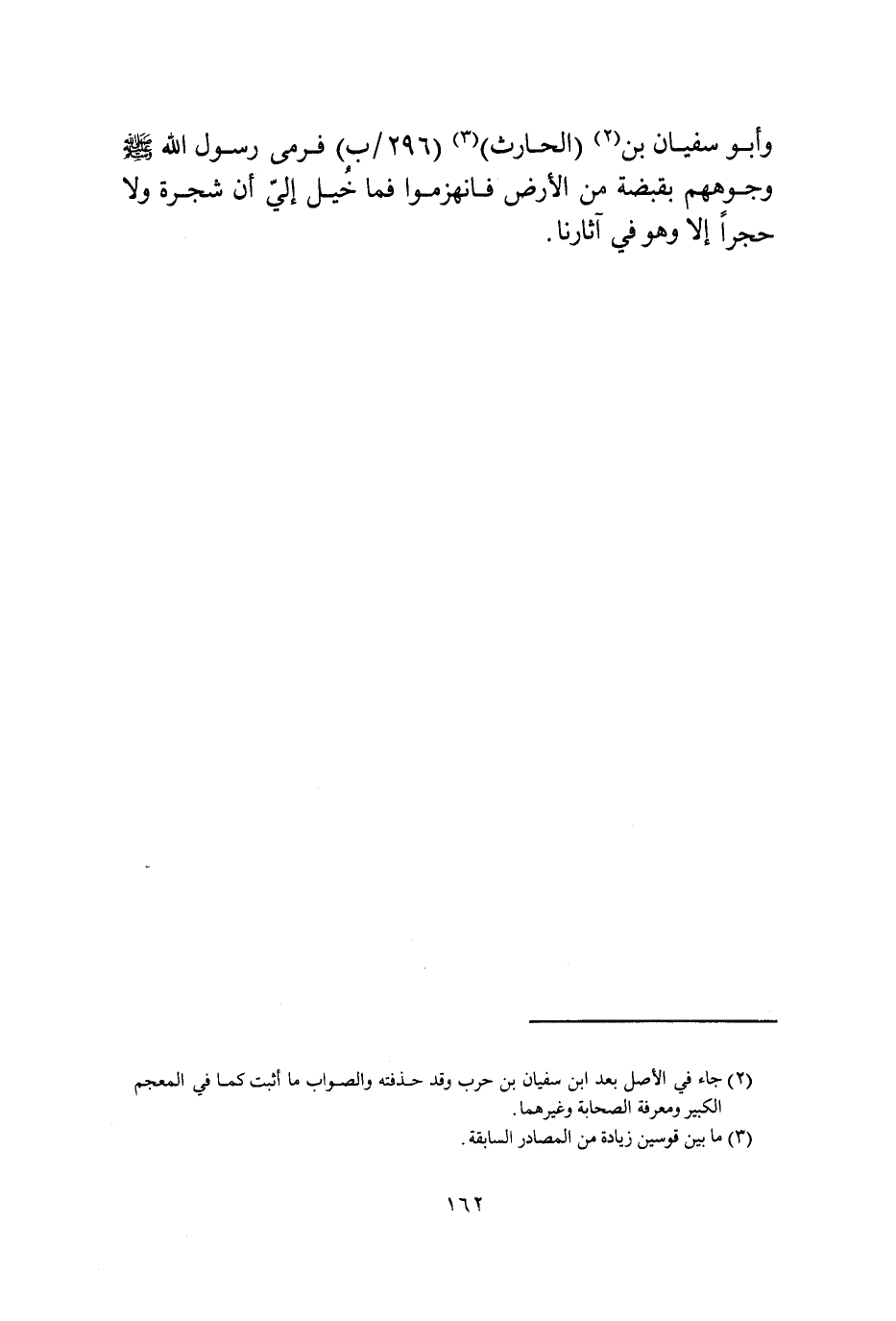 وأبو سفيان بن$^{(٢)}$ (الحارث)$^{(٣)}$ (٢٩٦/ب) فرمى رسول الله ﷺ وجوههم بقبضة من الأرض فانهزموا فما خُيل إليّ أن شجرة ولا حجراً إلا وهو في آثارنا.

(٢) جاء في الأصل بعد ابن سفيان بن حرب وقد حذفته والصواب ما أثبت كما في المعجم الكبير ومعرفة الصحابة وغيرهما.
(٣) ما بين قوسين زيادة من المصادر السابقة.

١٦٢